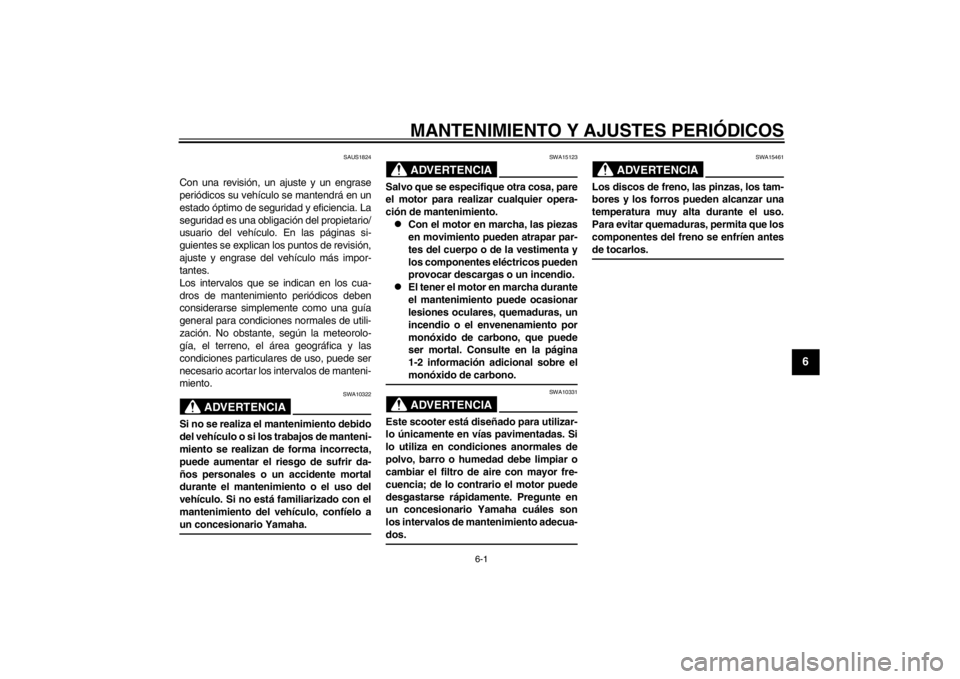 MANTENIMIENTO Y AJUSTES PERIÓDICOS

SAUS1824

Con una revisión, un ajuste y un engrase periódicos su vehículo se mantendrá en un estado óptimo de seguridad y eficiencia. La seguridad es una obligación del propietario/usuario del vehículo. En las páginas siguientes se explican los puntos de revisión, ajuste y engrase del vehículo más importantes.
Los intervalos que se indican en los cuadros de mantenimiento periódicos deben considerarse simplemente como una guía general para condiciones normales de utilización. No obstante, según la meteorología, el terreno, el área geográfica y las condiciones particulares de uso, puede ser necesario acortar los intervalos de mantenimiento.

SWA10322

ADVERTENCIA

Si no se realiza el mantenimiento debido del vehículo o si los trabajos de mantenimiento se realizan de forma incorrecta, puede aumentar el riesgo de sufrir daños personales o un accidente mortal durante el mantenimiento o el uso del vehículo. Si no está familiarizado con el mantenimiento del vehículo, confíelo a un concesionario Yamaha.

SWA15123

ADVERTENCIA

Salvo que se especifique otra cosa, pare el motor para realizar cualquier operación de mantenimiento.
● Con el motor en marcha, las piezas en movimiento pueden atrapar partes del cuerpo o de la vestimenta y los componentes eléctricos pueden provocar descargas o un incendio.
● El tener el motor en marcha durante el mantenimiento puede ocasionar lesiones oculares, quemaduras, un incendio o el envenenamiento por monóxido de carbono, que puede ser mortal. Consulte en la página 1-2 información adicional sobre el monóxido de carbono.

SWA10331

ADVERTENCIA

Este scooter está diseñado para utilizarlo únicamente en vías pavimentadas. Si lo utiliza en condiciones anormales de polvo, barro o humedad debe limpiar o cambiar el filtro de aire con mayor frecuencia; de lo contrario el motor puede desgastarse rápidamente. Pregunte en un concesionario Yamaha cuáles son los intervalos de mantenimiento adecuados.

SWA15461

ADVERTENCIA

Los discos de freno, las pinzas, los tambores y los forros pueden alcanzar una temperatura muy alta durante el uso. Para evitar quemaduras, permita que los componentes del freno se enfríen antes de tocarlos.

6

6-1

carmanualsonline.info